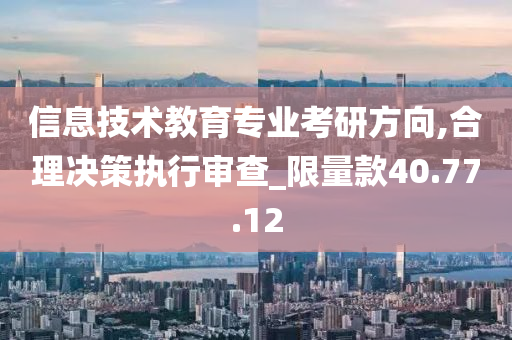 信息技术教育专业考研方向,合理决策执行审查_限量款40.77.12